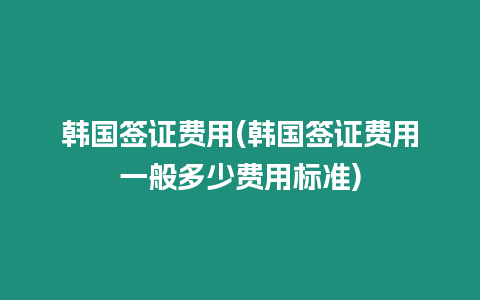 韩国签证费用(韩国签证费用一般多少费用标准)